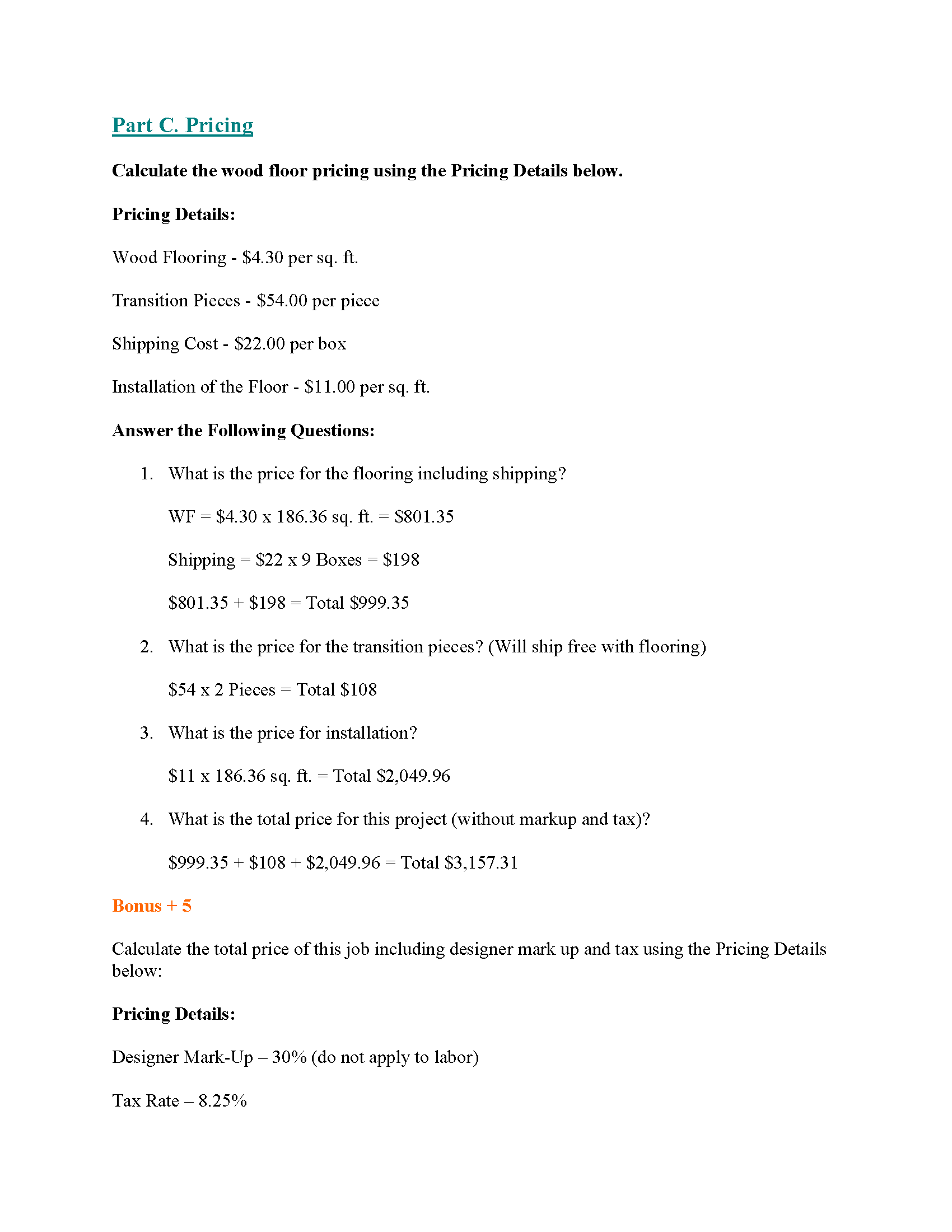 Part C. Pricing

Calculate the wood floor pricing using the Pricing Details below.

Pricing Details:

Wood Flooring - \$4.30 per sq. ft.

Transition Pieces - \$54.00 per piece

Shipping Cost - \$22.00 per box

Installation of the Floor - \$11.00 per sq. ft.

Answer the Following Questions:

1. What is the price for the flooring including shipping?

WF = \$4.30 x 186.36 sq. ft. = \$801.35

Shipping = \$22 x 9 Boxes = \$198

\$801.35 + \$198 = Total \$999.35

2. What is the price for the transition pieces? (Will ship free with flooring)

\$54 x 2 Pieces = Total \$108

3. What is the price for installation?

\$11 x 186.36 sq. ft. = Total \$2,049.96

4. What is the total price for this project (without markup and tax)?

\$999.35 + \$108 + \$2,049.96 = Total \$3,157.31

Bonus + 5

Calculate the total price of this job including designer mark up and tax using the Pricing Details below:

Pricing Details:

Designer Mark-Up – 30% (do not apply to labor)

Tax Rate – 8.25%